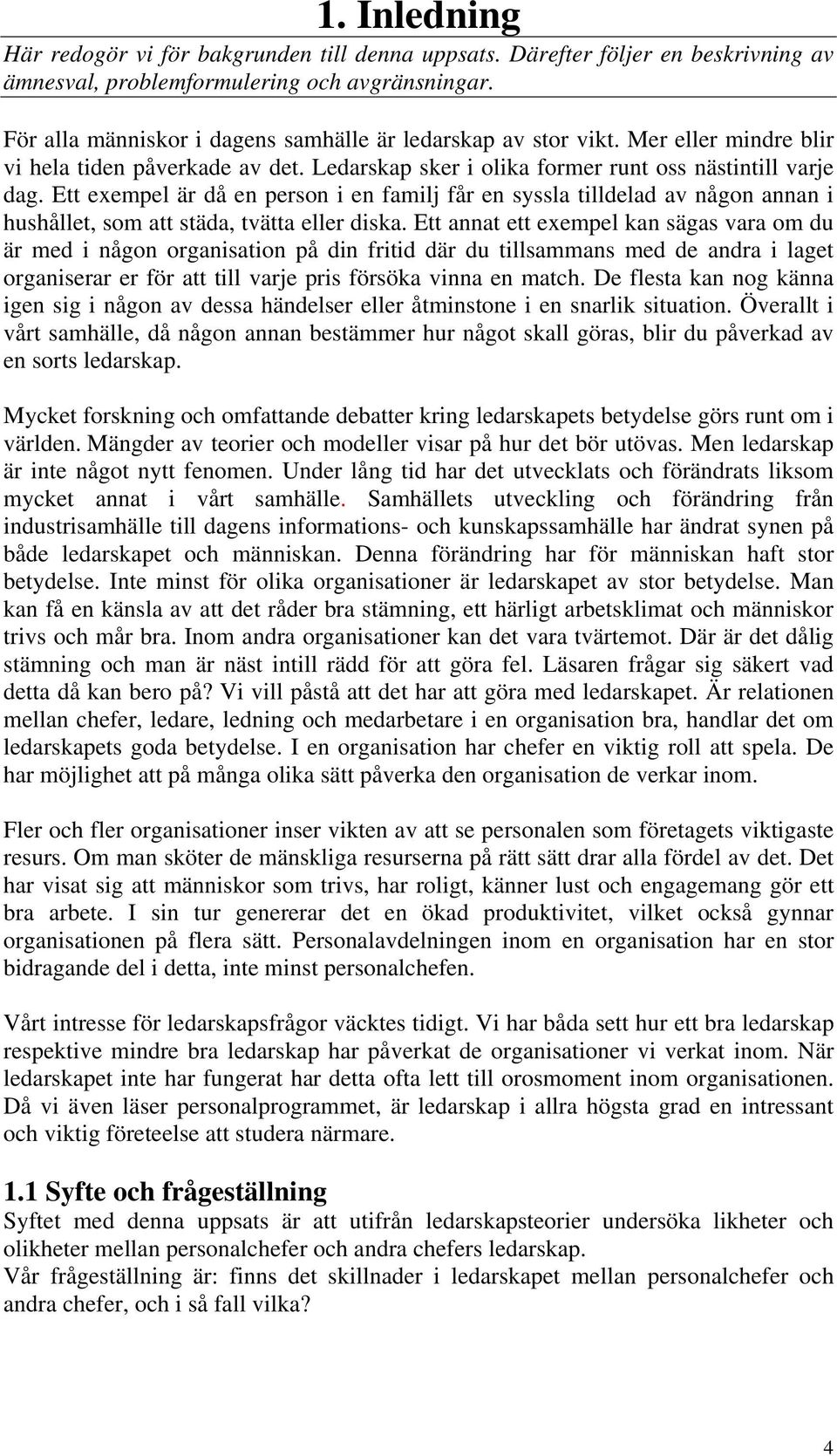 1. Inledning

Här redogör vi för bakgrunden till denna uppsats. Därefter följer en beskrivning av ämnesval, problemformulering och avgränsningar.

För alla människor i dagens samhälle är ledarskap av stor vikt. Mer eller mindre blir vi hela tiden påverkade av det. Ledarskap sker i olika former runt oss nästintill varje dag. Ett exempel är då en person i en familj får en syssla tilldelad av någon annan i hushållet, som att städa, tvätta eller diska. Ett annat ett exempel kan sägas vara om du är med i någon organisation på din fritid där du tillsammans med de andra i laget organiserar er för att till varje pris försöka vinna en match. De flesta kan nog känna igen sig i någon av dessa händelser eller åtminstone i en snarlik situation. Överallt i vårt samhälle, då någon annan bestämmer hur något skall göras, blir du påverkad av en sorts ledarskap.

Mycket forskning och omfattande debatter kring ledarskapets betydelse görs runt om i världen. Mängder av teorier och modeller visar på hur det bör utövas. Men ledarskap är inte något nytt fenomen. Under lång tid har det utvecklats och förändrats liksom mycket annat i vårt samhälle. Samhällets utveckling och förändring från industrisamhälle till dagens informations- och kunskapssamhälle har ändrat synen på både ledarskapet och människan. Denna förändring har för människan haft stor betydelse. Inte minst för olika organisationer är ledarskapet av stor betydelse. Man kan få en känsla av att det råder bra stämning, ett härligt arbetsklimat och människor trivs och mår bra. Inom andra organisationer kan det vara tvärtemot. Där är det dålig stämning och man är näst intill rädd för att göra fel. Läsaren frågar sig säkert vad detta då kan bero på? Vi vill påstå att det har att göra med ledarskapet. Är relationen mellan chefer, ledare, ledning och medarbetare i en organisation bra, handlar det om ledarskapets goda betydelse. I en organisation har chefer en viktig roll att spela. De har möjlighet att på många olika sätt påverka den organisation de verkar inom.

Fler och fler organisationer inser vikten av att se personalen som företagets viktigaste resurs. Om man sköter de mänskliga resurserna på rätt sätt drar alla fördel av det. Det har visat sig att människor som trivs, har roligt, känner lust och engagemang gör ett bra arbete. I sin tur genererar det en ökad produktivitet, vilket också gynnar organisationen på flera sätt. Personalavdelningen inom en organisation har en stor bidragande del i detta, inte minst personalchefen.

Vårt intresse för ledarskapsfrågor väcktes tidigt. Vi har båda sett hur ett bra ledarskap respektive mindre bra ledarskap har påverkat de organisationer vi verkat inom. När ledarskapet inte har fungerat har detta ofta lett till orosmoment inom organisationen. Då vi även läser personalprogrammet, är ledarskap i allra högsta grad en intressant och viktig företeelse att studera närmare.

1.1 Syfte och frågeställning

Syftet med denna uppsats är att utifrån ledarskapsteorier undersöka likheter och olikheter mellan personalchefer och andra chefers ledarskap.
Vår frågeställning är: finns det skillnader i ledarskapet mellan personalchefer och andra chefer, och i så fall vilka?

4